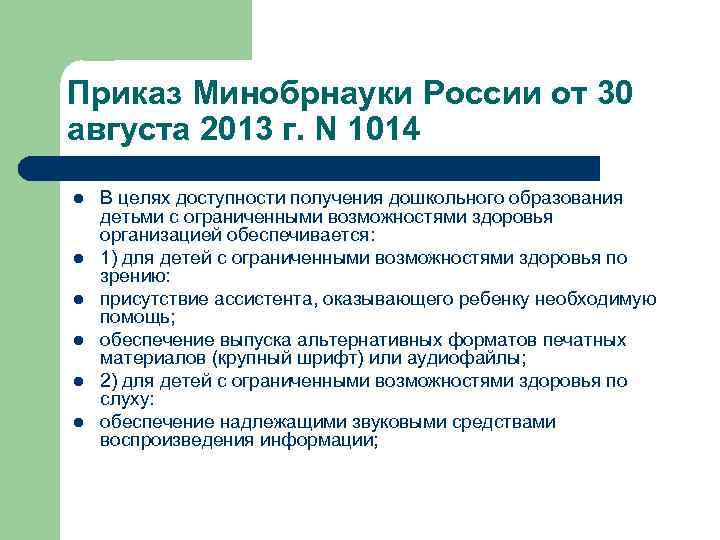 Приказ Минобрнауки России от 30 августа 2013 г. N 1014

- В целях доступности получения дошкольного образования детьми с ограниченными возможностями здоровья организацией обеспечивается:
- 1) для детей с ограниченными возможностями здоровья по зрению:
- присутствие ассистента, оказывающего ребенку необходимую помощь;
- обеспечение выпуска альтернативных форматов печатных материалов (крупный шрифт) или аудиофайлы;
- 2) для детей с ограниченными возможностями здоровья по слуху:
- обеспечение надлежащими звуковыми средствами воспроизведения информации;